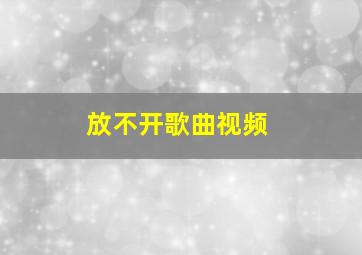 放不开歌曲视频